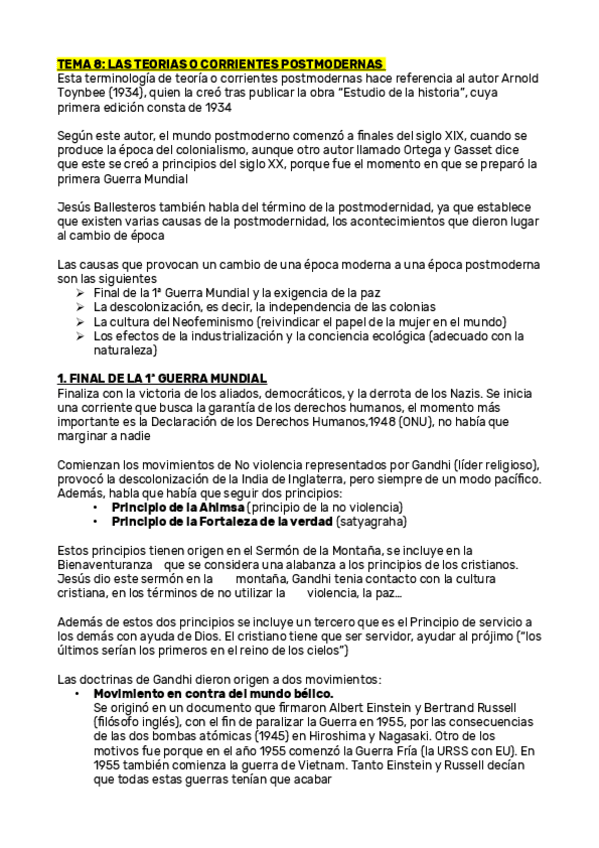 TEMA 8: LAS TEORIAS O CORRIENTES POSTMODERNAS
Esta terminología de teoría o corrientes postmodernas hace referencia al autor Arnold Toynbee (1934), quien la creó tras publicar la obra "Estudio de la historia", cuya primera edición consta de 1934

Según este autor, el mundo postmoderno comenzó a finales del siglo XIX, cuando se produce la época del colonialismo, aunque otro autor llamado Ortega y Gasset dice que este se creó a principios del siglo XX, porque fue el momento en que se preparó la primera Guerra Mundial

Jesús Ballesteros también habla del término de la postmodernidad, ya que establece que existen varias causas de la postmodernidad, los acontecimientos que dieron lugar al cambio de época

Las causas que provocan un cambio de una época moderna a una época postmoderna son las siguientes
➢ Final de la 1ª Guerra Mundial y la exigencia de la paz
➢ La descolonización, es decir, la independencia de las colonias
➢ La cultura del Neofeminismo (reivindicar el papel de la mujer en el mundo)
➢ Los efectos de la industrialización y la conciencia ecológica (adecuado con la naturaleza)

1. FINAL DE LA 1ª GUERRA MUNDIAL
Finaliza con la victoria de los aliados, democráticos, y la derrota de los Nazis. Se inicia una corriente que busca la garantía de los derechos humanos, el momento más importante es la Declaración de los Derechos Humanos,1948 (ONU), no había que marginar a nadie

Comienzan los movimientos de No violencia representados por Gandhi (líder religioso), provocó la descolonización de la India de Inglaterra, pero siempre de un modo pacífico. Además, habla que había que seguir dos principios:
• Principio de la Ahimsa (principio de la no violencia)
• Principio de la Fortaleza de la verdad (satyagraha)

Estos principios tienen origen en el Sermón de la Montaña, se incluye en la Bienaventuranza que se considera una alabanza a los principios de los cristianos. Jesús dio este sermón en la montaña, Gandhi tenia contacto con la cultura cristiana, en los términos de no utilizar la violencia, la paz…

Además de estos dos principios se incluye un tercero que es el Principio de servicio a los demás con ayuda de Dios. El cristiano tiene que ser servidor, ayudar al prójimo ("los últimos serían los primeros en el reino de los cielos")

Las doctrinas de Gandhi dieron origen a dos movimientos:
• Movimiento en contra del mundo bélico.
Se originó en un documento que firmaron Albert Einstein y Bertrand Russell (filósofo inglés), con el fin de paralizar la Guerra en 1955, por las consecuencias de las dos bombas atómicas (1945) en Hiroshima y Nagasaki. Otro de los motivos fue porque en el año 1955 comenzó la Guerra Fría (la URSS con EU). En 1955 también comienza la guerra de Vietnam. Tanto Einstein y Russell decían que todas estas guerras tenían que acabar